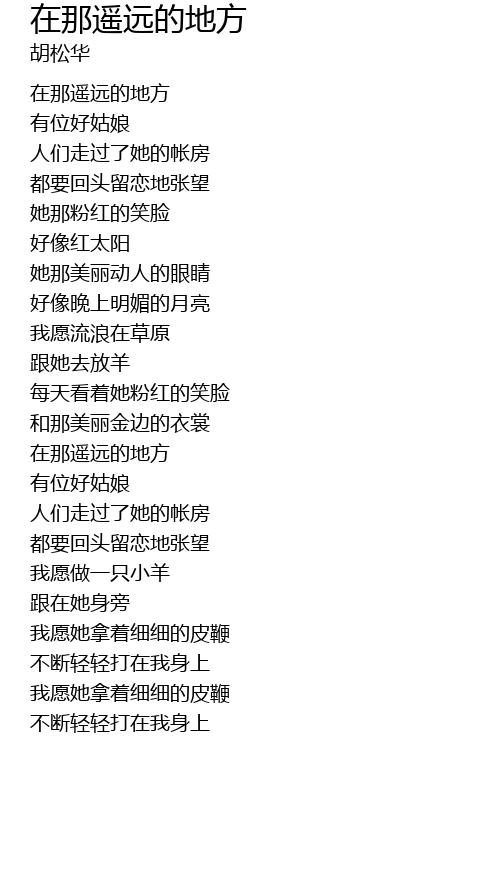 在那遥远的地方
胡松华

在那遥远的地方
有位好姑娘
人们走过了她的帐房
都要回头留恋地张望
她那粉红的笑脸
好像红太阳
她那美丽动人的眼睛
好像晚上明媚的月亮
我愿流浪在草原
跟她去放羊
每天看着她粉红的笑脸
和那美丽金边的衣裳
在那遥远的地方
有位好姑娘
人们走过了她的帐房
都要回头留恋地张望
我愿做一只小羊
跟在她身旁
我愿她拿着细细的皮鞭
不断轻轻打在我身上
我愿她拿着细细的皮鞭
不断轻轻打在我身上